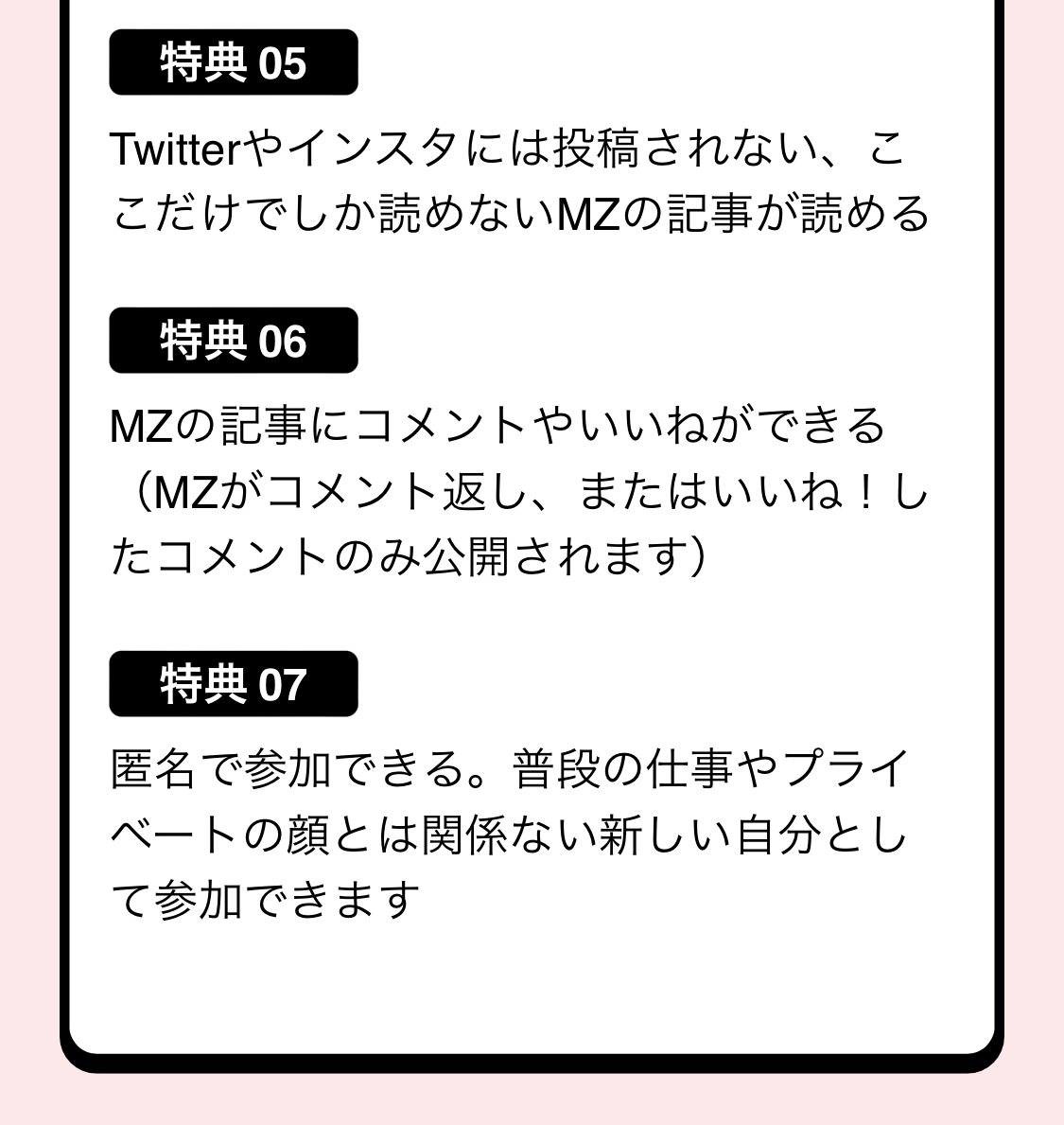 特典05

Twitterやインスタには投稿されない、ここだけでしか読めないMZの記事が読める

特典06

MZの記事にコメントやいいねができる（MZがコメント返し、またはいいね！したコメントのみ公開されます）

特典07

匿名で参加できる。普段の仕事やプライベートの顔とは関係ない新しい自分として参加できます